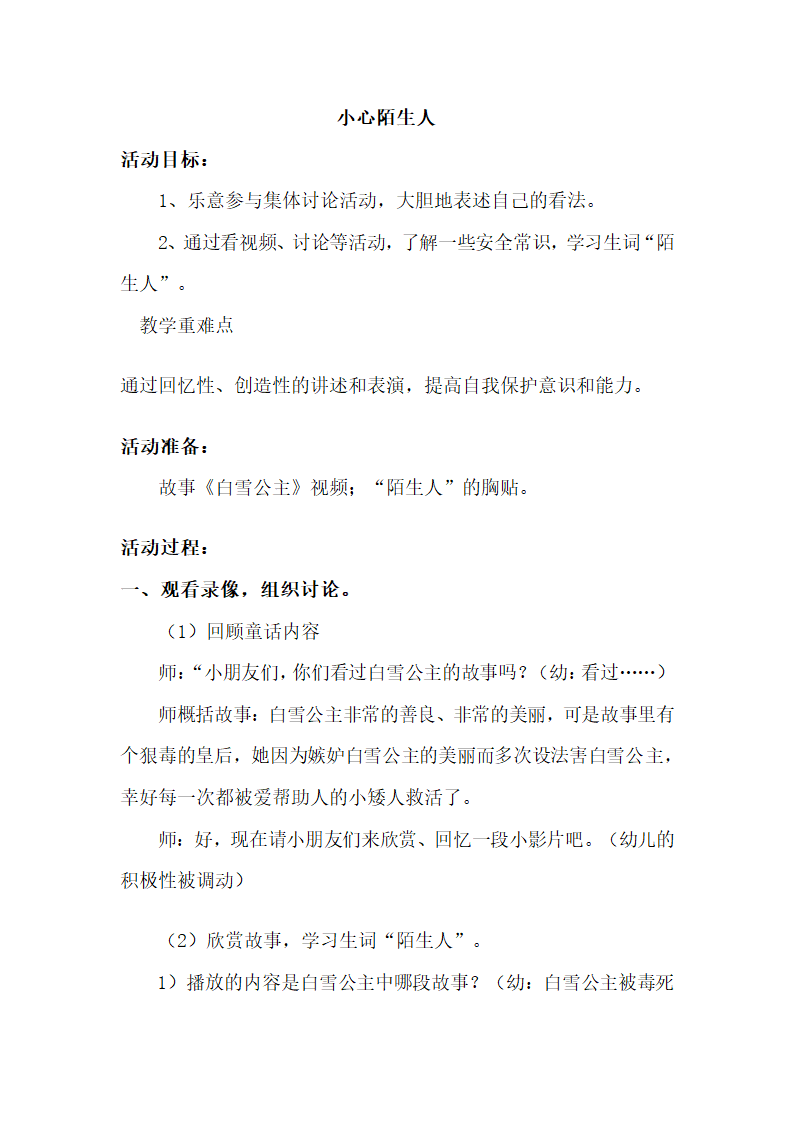 小心陌生人

活动目标：

1、乐意参与集体讨论活动，大胆地表述自己的看法。

2、通过看视频、讨论等活动，了解一些安全常识，学习生词“陌生人”。

教学重难点

通过回忆性、创造性的讲述和表演，提高自我保护意识和能力。

活动准备：

故事《白雪公主》视频；“陌生人”的胸贴。

活动过程：

一、观看录像，组织讨论。

（1）回顾童话内容

师：“小朋友们，你们看过白雪公主的故事吗？（幼：看过……）

师概括故事：白雪公主非常的善良、非常的美丽，可是故事里有个狠毒的皇后，她因为嫉妒白雪公主的美丽而多次设法害白雪公主，幸好每一次都被爱帮助人的小矮人救活了。

师：好，现在请小朋友们来欣赏、回忆一段小影片吧。（幼儿的积极性被调动）

（2）欣赏故事，学习生词“陌生人”。

1）播放的内容是白雪公主中哪段故事？（幼：白雪公主被毒死